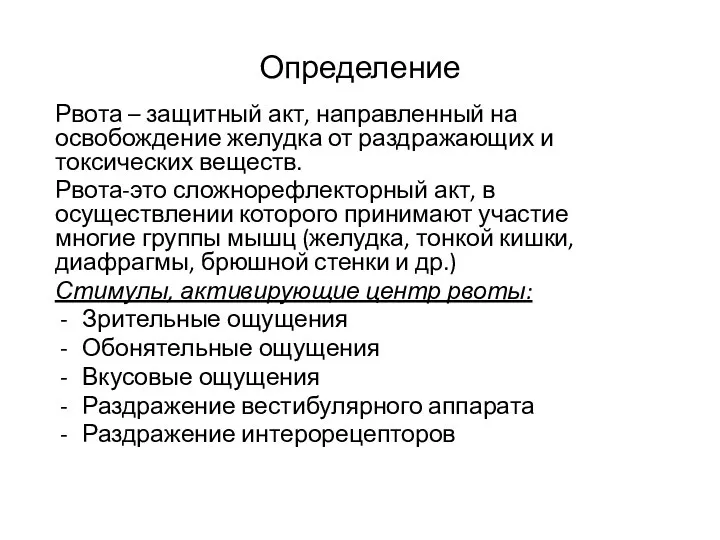 Определение

Рвота – защитный акт, направленный на освобождение желудка от раздражающих и токсических веществ.

Рвота-это сложнорефлекторный акт, в осуществлении которого принимают участие многие группы мышц (желудка, тонкой кишки, диафрагмы, брюшной стенки и др.)

Стимулы, активирующие центр рвоты:
- Зрительные ощущения
- Обонятельные ощущения
- Вкусовые ощущения
- Раздражение вестибулярного аппарата
- Раздражение интерорецепторов